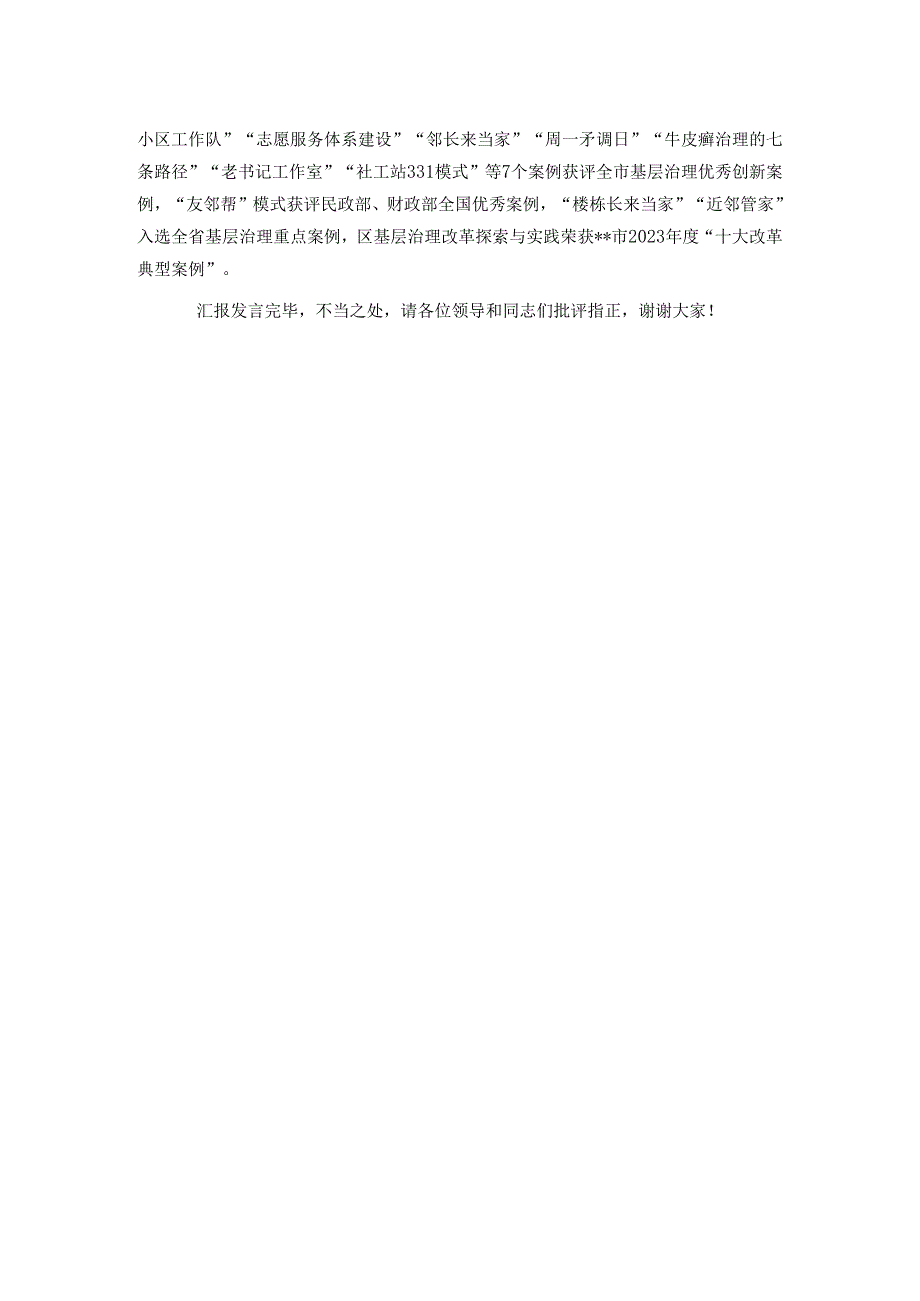 小区工作队”“志愿服务体系建设”“邻长来当家”“周一矛调日”“牛皮癣治理的七条路径”“老书记工作室”“社工站331模式”等7个案例获评全市基层治理优秀创新案例，“友邻帮”模式获评民政部、财政部全国优秀案例，“楼栋长来当家”“近邻管家”入选全省基层治理重点案例，区基层治理改革探索与实践荣获**市2023年度“十大改革典型案例”。

汇报发言完毕，不当之处，请各位领导和同志们批评指正，谢谢大家！